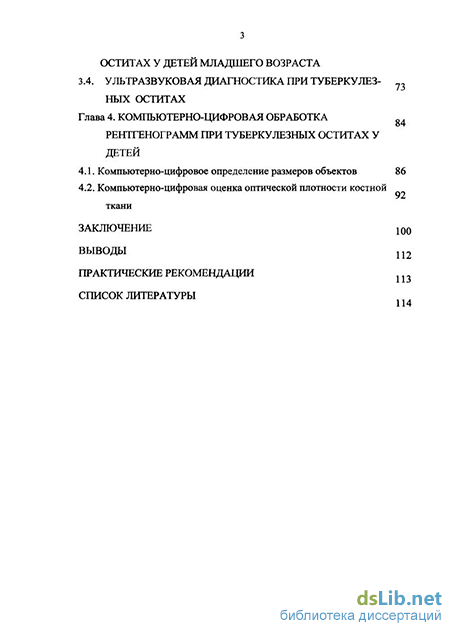 3

ОСТИТАХ У ДЕТЕЙ МЛАДШЕГО ВОЗРАСТА

3.4. УЛЬТРАЗВУКОВАЯ ДИАГНОСТИКА ПРИ ТУБЕРКУЛЕЗНЫХ ОСТИТАХ 73

Глава 4. КОМПЬЮТЕРНО-ЦИФРОВАЯ ОБРАБОТКА РЕНТГЕНОГРАММ ПРИ ТУБЕРКУЛЕЗНЫХ ОСТИТАХ У ДЕТЕЙ 84

4.1. Компьютерно-цифровое определение размеров объектов 86

4.2. Компьютерно-цифровая оценка оптической плотности костной ткани 92

ЗАКЛЮЧЕНИЕ 100

ВЫВОДЫ 112

ПРАКТИЧЕСКИЕ РЕКОМЕНДАЦИИ 113

СПИСОК ЛИТЕРАТУРЫ 114

dsLib.net
библиотека диссертаций